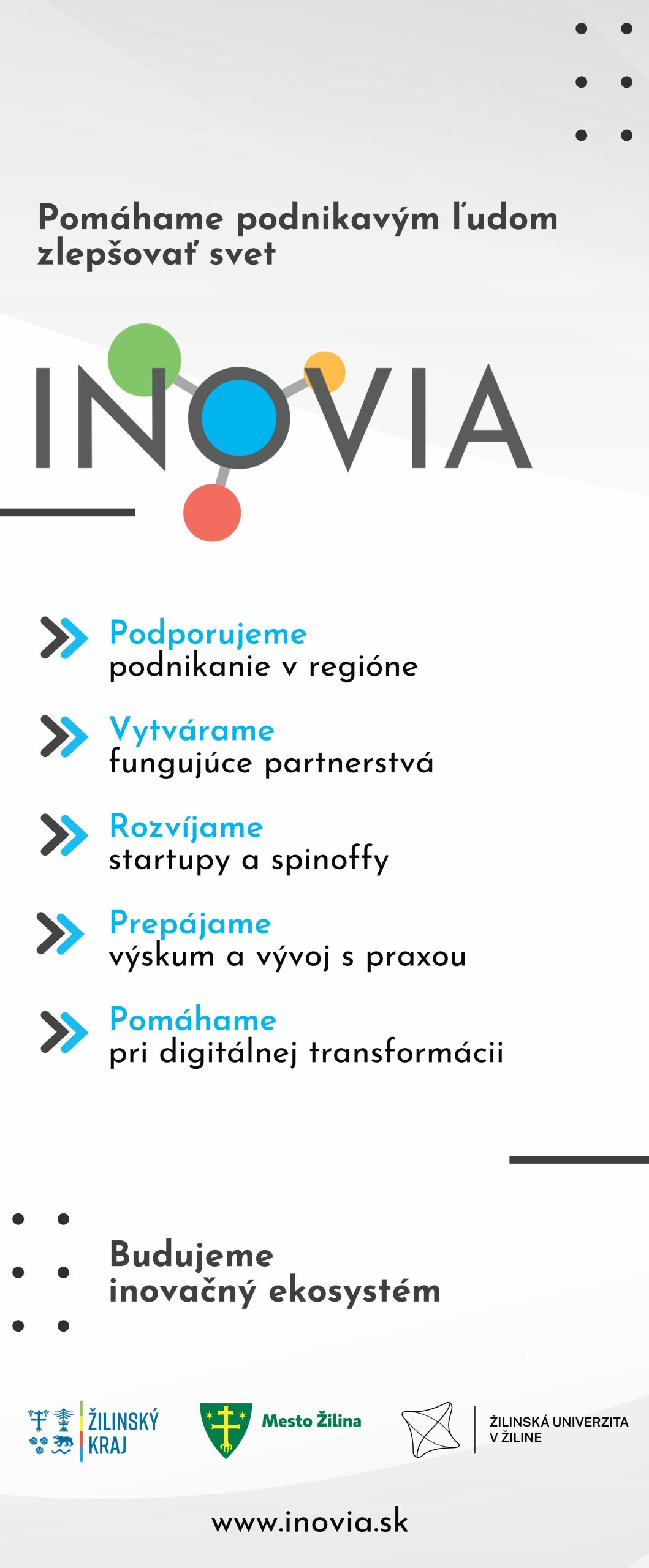 Pomáhame podnikavým ľudom zlepšovať svet

INOVIA

Podporujeme
podnikanie v regióne

Vytvárame
fungujúce partnerstvá

Rozvíjame
startupy a spinoffy

Prepájame
výskum a vývoj s praxou

Pomáhame
pri digitálnej transformácii

Budujeme
inovačný ekosystém

ŽILINSKÝ
KRAJ

Mesto Žilina

ŽILINSKÁ UNIVERZITA
V ŽILINE

www.inovia.sk